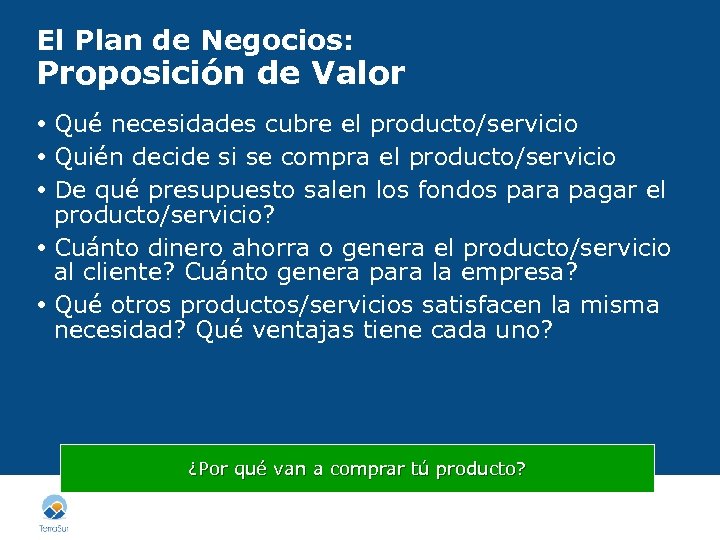 El Plan de Negocios:
Proposición de Valor

• Qué necesidades cubre el producto/servicio
• Quién decide si se compra el producto/servicio
• De qué presupuesto salen los fondos para pagar el producto/servicio?
• Cuánto dinero ahorra o genera el producto/servicio al cliente? Cuánto genera para la empresa?
• Qué otros productos/servicios satisfacen la misma necesidad? Qué ventajas tiene cada uno?

¿Por qué van a comprar tú producto?

TerraSur